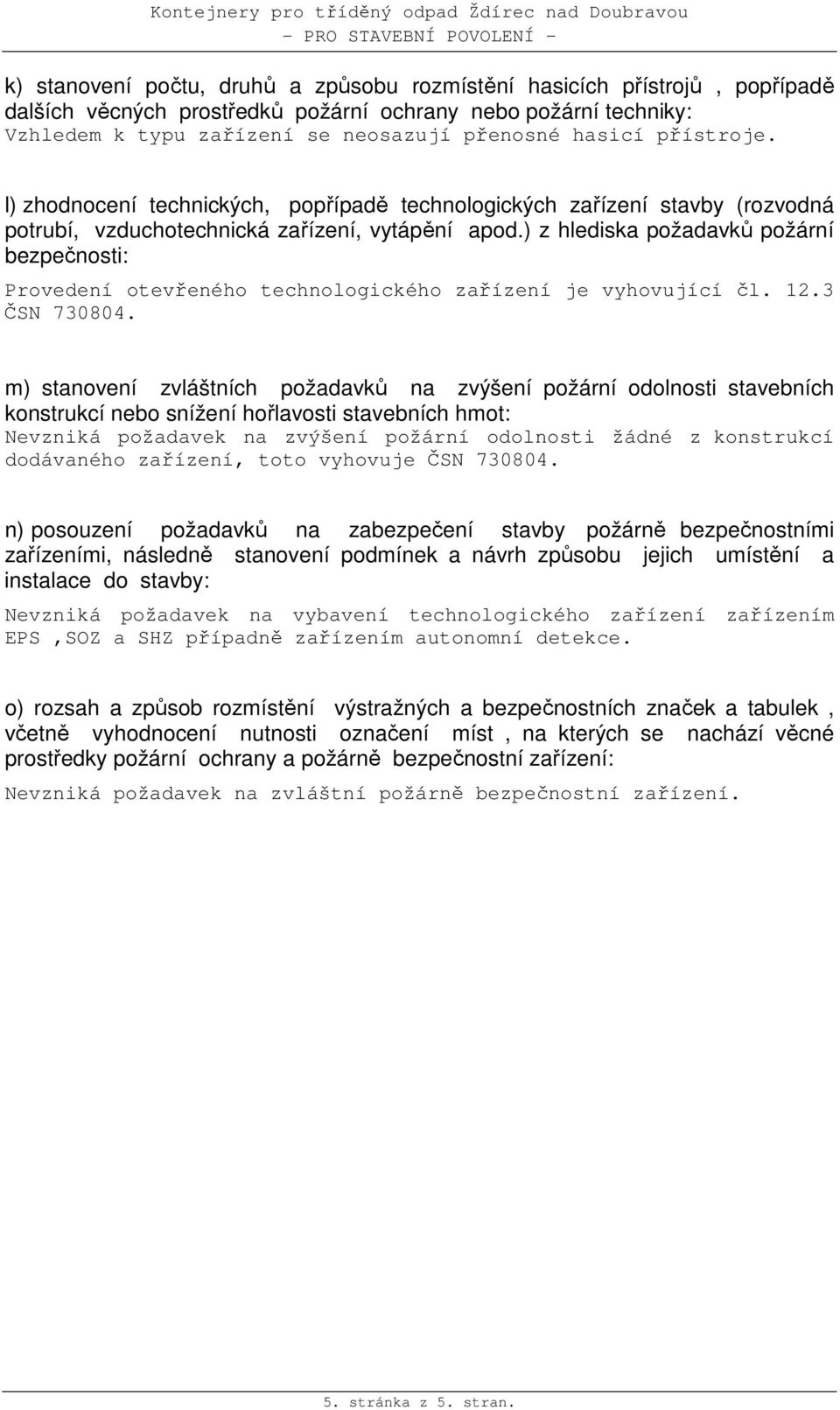 Kontejnery pro tříděný odpad Ždírec nad Doubravou
- PRO STAVEBNÍ POVOLENÍ -

k) stanovení počtu, druhů a způsobu rozmístění hasicích přístrojů , popřípadě dalších věcných prostředků požární ochrany nebo požární techniky:
Vzhledem k typu zařízení se neosazují přenosné hasicí přístroje.

l) zhodnocení technických, popřípadě technologických zařízení stavby (rozvodná potrubí, vzduchotechnická zařízení, vytápění apod.) z hlediska požadavků požární bezpečnosti:

Provedení otevřeného technologického zařízení je vyhovující čl. 12.3 ČSN 730804.

m) stanovení zvláštních požadavků na zvýšení požární odolnosti stavebních konstrukcí nebo snížení hořlavosti stavebních hmot:
Nevzniká požadavek na zvýšení požární odolnosti žádné z konstrukcí dodávaného zařízení, toto vyhovuje ČSN 730804.

n) posouzení požadavků na zabezpečení stavby požárně bezpečnostními zařízeními, následně stanovení podmínek a návrh způsobu jejich umístění a instalace do stavby:

Nevzniká požadavek na vybavení technologického zařízení zařízením EPS ,SOZ a SHZ případně zařízením autonomní detekce.

o) rozsah a způsob rozmístění výstražných a bezpečnostních značek a tabulek , včetně vyhodnocení nutnosti označení míst , na kterých se nachází věcné prostředky požární ochrany a požárně bezpečnostní zařízení:

Nevzniká požadavek na zvláštní požárně bezpečnostní zařízení.

5. stránka z 5. stran.